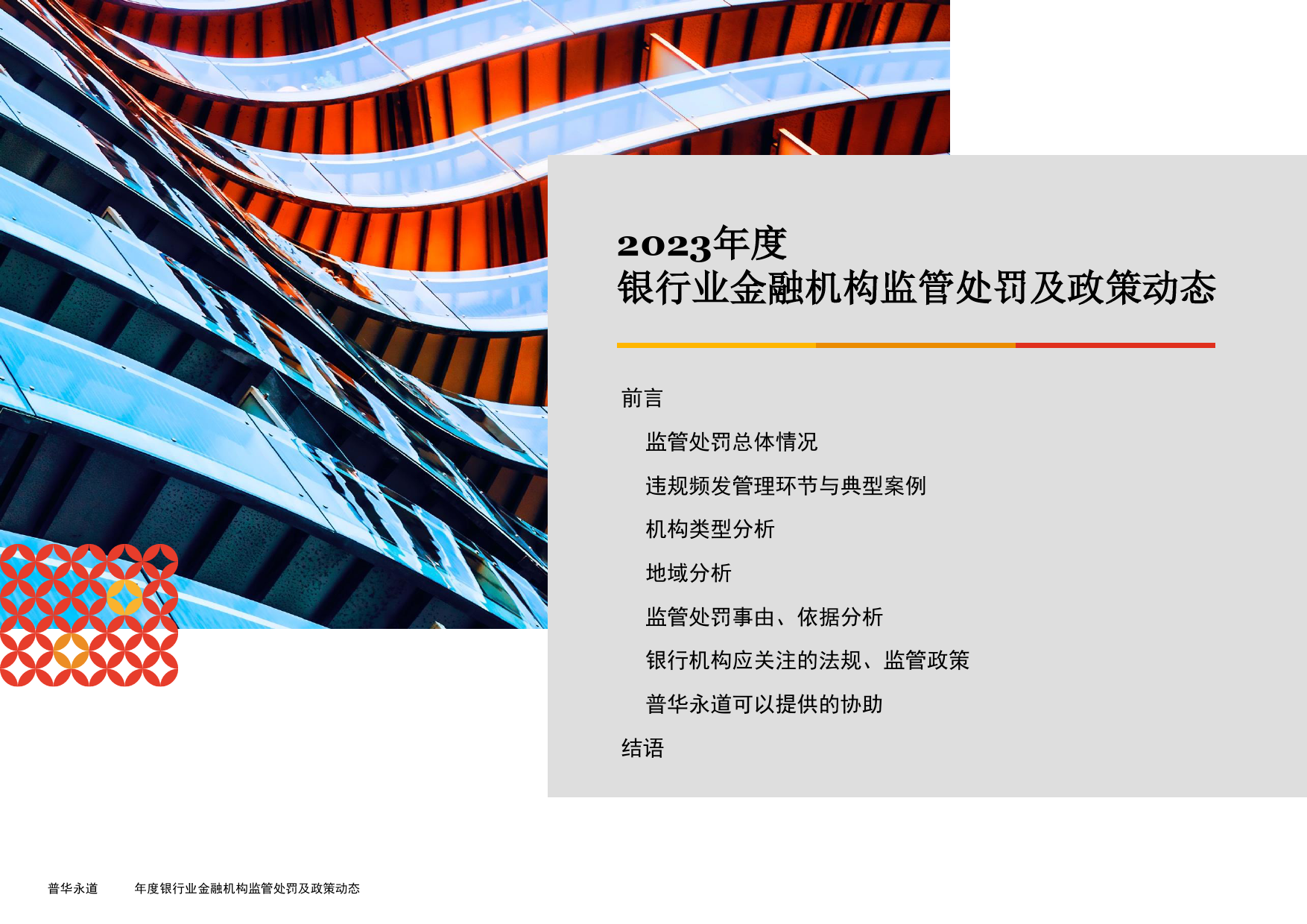 2023年度
银行业金融机构监管处罚及政策动态

前言

监管处罚总体情况

违规频发管理环节与典型案例

机构类型分析

地域分析

监管处罚事由、依据分析

银行机构应关注的法规、监管政策

普华永道可以提供的协助

结语

普华永道　　年度银行业金融机构监管处罚及政策动态